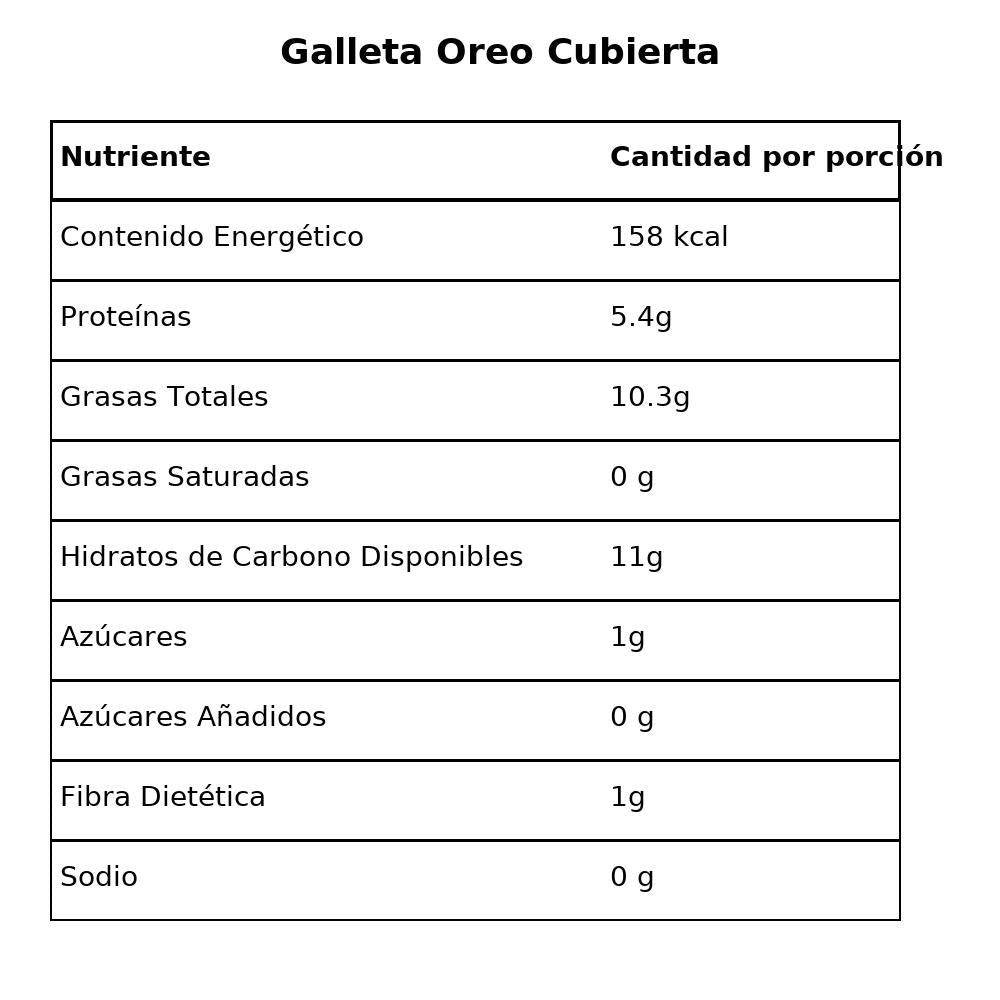 Galleta Oreo Cubierta

| Nutriente | Cantidad por porción |
|---|---|
| Contenido Energético | 158 kcal |
| Proteínas | 5.4g |
| Grasas Totales | 10.3g |
| Grasas Saturadas | 0 g |
| Hidratos de Carbono Disponibles | 11g |
| Azúcares | 1g |
| Azúcares Añadidos | 0 g |
| Fibra Dietética | 1g |
| Sodio | 0 g |